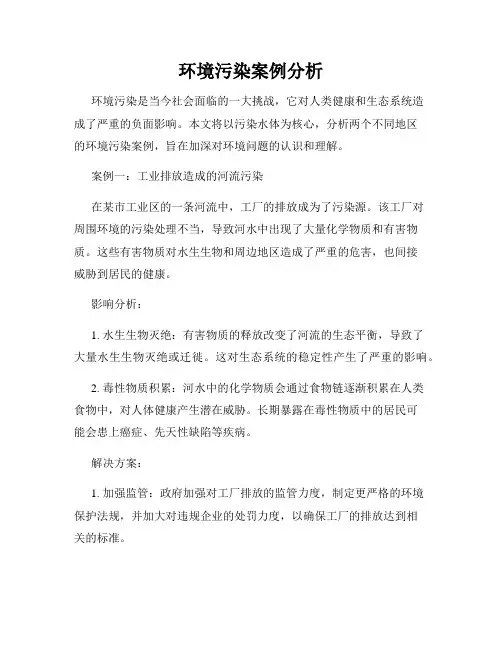 环境污染案例分析

环境污染是当今社会面临的一大挑战，它对人类健康和生态系统造成了严重的负面影响。本文将以污染水体为核心，分析两个不同地区的环境污染案例，旨在加深对环境问题的认识和理解。

案例一：工业排放造成的河流污染

在某市工业区的一条河流中，工厂的排放成为了污染源。该工厂对周围环境的污染处理不当，导致河水中出现了大量化学物质和有害物质。这些有害物质对水生生物和周边地区造成了严重的危害，也间接威胁到居民的健康。

影响分析：

1. 水生生物灭绝：有害物质的释放改变了河流的生态平衡，导致了大量水生生物灭绝或迁徙。这对生态系统的稳定性产生了严重的影响。

2. 毒性物质积累：河水中的化学物质会通过食物链逐渐积累在人类食物中，对人体健康产生潜在威胁。长期暴露在毒性物质中的居民可能会患上癌症、先天性缺陷等疾病。

解决方案：

1. 加强监管：政府加强对工厂排放的监管力度，制定更严格的环境保护法规，并加大对违规企业的处罚力度，以确保工厂的排放达到相关的标准。